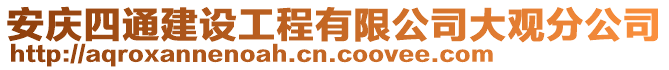 安庆四通建设工程有限公司大观分公司
http://aqroxannenoah.cn.coovee.com